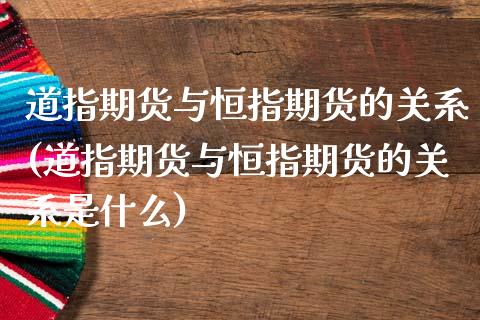 道指期货与恒指期货的关系（道指期货与恒指期货的关系是什么）